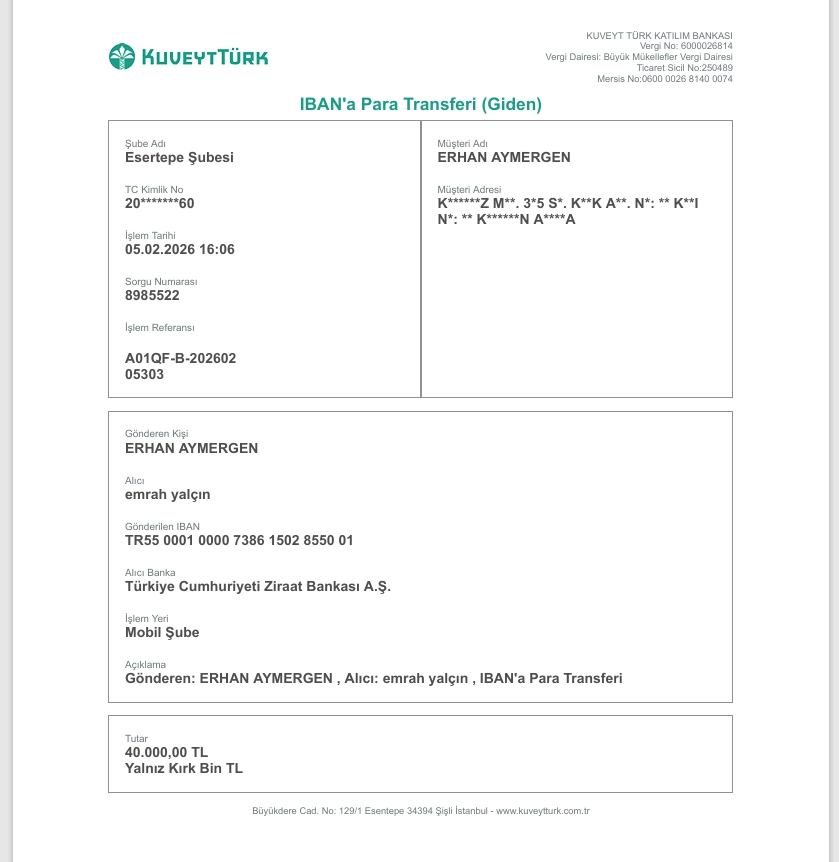 KUVEYTTÜRK

KUVEYT TÜRK KATILIM BANKASI
Vergi No: 6000026814
Vergi Dairesi: Büyük Mükellefler Vergi Dairesi
Ticaret Sicil No:250489
Mersis No:0600 0026 8140 0074

IBAN'a Para Transferi (Giden)

Şube Adı
Esertepe Şubesi

TC Kimlik No
20*******60

İşlem Tarihi
05.02.2026 16:06

Sorgu Numarası
8985522

İşlem Referansı

A01QF-B-202602
05303

Müşteri Adı
ERHAN AYMERGEN

Müşteri Adresi
K******Z M**. 3*5 S*. K**K A**. N*: ** K**I N*: ** K******N A****A

Gönderen Kişi
ERHAN AYMERGEN

Alıcı
emrah yalçın

Gönderilen IBAN
TR55 0001 0000 7386 1502 8550 01

Alıcı Banka
Türkiye Cumhuriyeti Ziraat Bankası A.Ş.

İşlem Yeri
Mobil Şube

Açıklama
Gönderen: ERHAN AYMERGEN , Alıcı: emrah yalçın , IBAN'a Para Transferi

Tutar
40.000,00 TL
Yalnız Kırk Bin TL

Büyükdere Cad. No: 129/1 Esentepe 34394 Şişli İstanbul - www.kuveytturk.com.tr